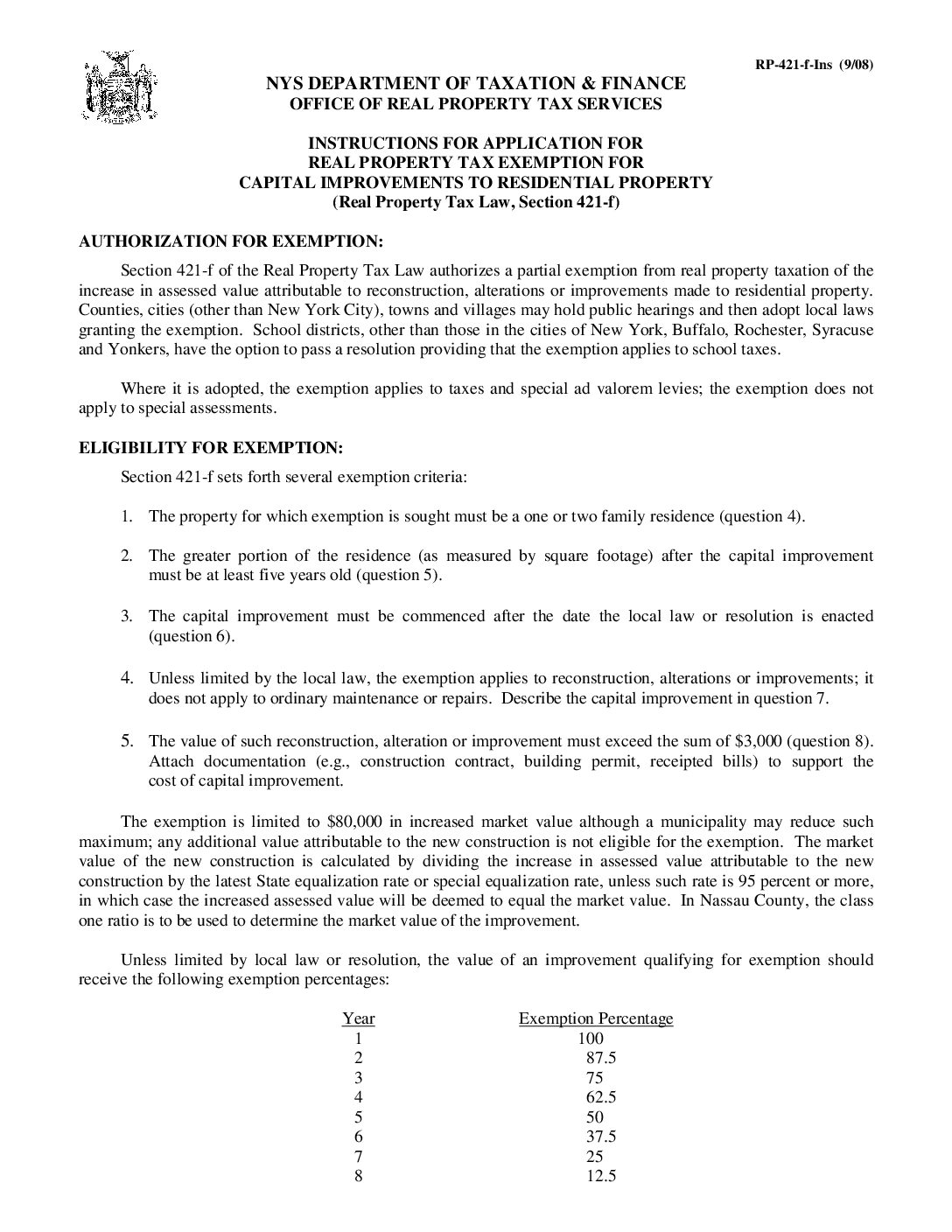 RP-421-f-Ins (9/08)

NYS DEPARTMENT OF TAXATION & FINANCE
OFFICE OF REAL PROPERTY TAX SERVICES

INSTRUCTIONS FOR APPLICATION FOR
REAL PROPERTY TAX EXEMPTION FOR
CAPITAL IMPROVEMENTS TO RESIDENTIAL PROPERTY
(Real Property Tax Law, Section 421-f)

AUTHORIZATION FOR EXEMPTION:

Section 421-f of the Real Property Tax Law authorizes a partial exemption from real property taxation of the increase in assessed value attributable to reconstruction, alterations or improvements made to residential property. Counties, cities (other than New York City), towns and villages may hold public hearings and then adopt local laws granting the exemption. School districts, other than those in the cities of New York, Buffalo, Rochester, Syracuse and Yonkers, have the option to pass a resolution providing that the exemption applies to school taxes.

Where it is adopted, the exemption applies to taxes and special ad valorem levies; the exemption does not apply to special assessments.

ELIGIBILITY FOR EXEMPTION:

Section 421-f sets forth several exemption criteria:

1. The property for which exemption is sought must be a one or two family residence (question 4).

2. The greater portion of the residence (as measured by square footage) after the capital improvement must be at least five years old (question 5).

3. The capital improvement must be commenced after the date the local law or resolution is enacted (question 6).

4. Unless limited by the local law, the exemption applies to reconstruction, alterations or improvements; it does not apply to ordinary maintenance or repairs. Describe the capital improvement in question 7.

5. The value of such reconstruction, alteration or improvement must exceed the sum of $3,000 (question 8). Attach documentation (e.g., construction contract, building permit, receipted bills) to support the cost of capital improvement.

The exemption is limited to $80,000 in increased market value although a municipality may reduce such maximum; any additional value attributable to the new construction is not eligible for the exemption. The market value of the new construction is calculated by dividing the increase in assessed value attributable to the new construction by the latest State equalization rate or special equalization rate, unless such rate is 95 percent or more, in which case the increased assessed value will be deemed to equal the market value. In Nassau County, the class one ratio is to be used to determine the market value of the improvement.

Unless limited by local law or resolution, the value of an improvement qualifying for exemption should receive the following exemption percentages:

| Year | Exemption Percentage |
|---|---|
| 1 | 100 |
| 2 | 87.5 |
| 3 | 75 |
| 4 | 62.5 |
| 5 | 50 |
| 6 | 37.5 |
| 7 | 25 |
| 8 | 12.5 |